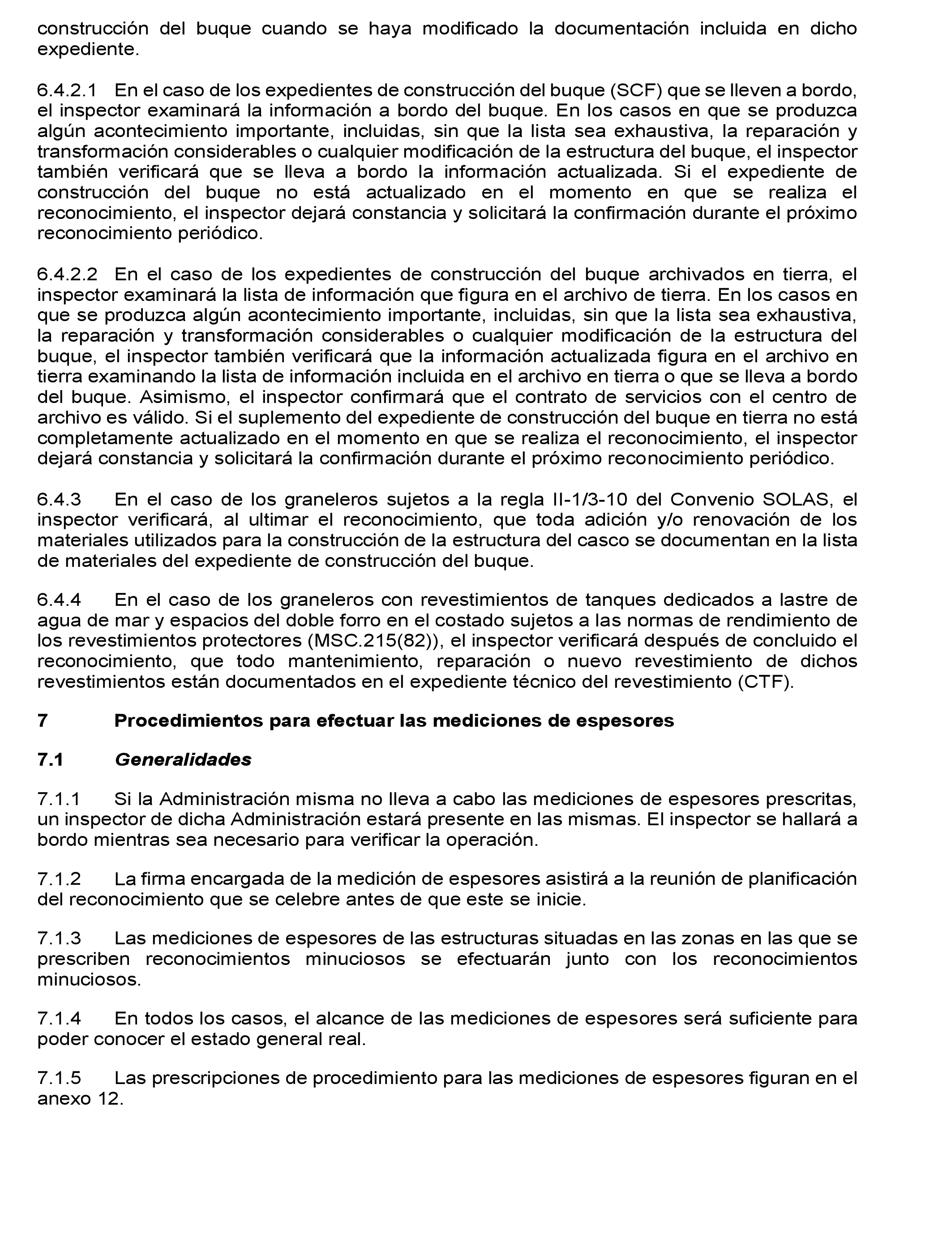 construcción del buque cuando se haya modificado la documentación incluida en dicho expediente.

6.4.2.1 En el caso de los expedientes de construcción del buque (SCF) que se lleven a bordo, el inspector examinará la información a bordo del buque. En los casos en que se produzca algún acontecimiento importante, incluidas, sin que la lista sea exhaustiva, la reparación y transformación considerables o cualquier modificación de la estructura del buque, el inspector también verificará que se lleva a bordo la información actualizada. Si el expediente de construcción del buque no está actualizado en el momento en que se realiza el reconocimiento, el inspector dejará constancia y solicitará la confirmación durante el próximo reconocimiento periódico.

6.4.2.2 En el caso de los expedientes de construcción del buque archivados en tierra, el inspector examinará la lista de información que figura en el archivo de tierra. En los casos en que se produzca algún acontecimiento importante, incluidas, sin que la lista sea exhaustiva, la reparación y transformación considerables o cualquier modificación de la estructura del buque, el inspector también verificará que la información actualizada figura en el archivo en tierra examinando la lista de información incluida en el archivo en tierra o que se lleva a bordo del buque. Asimismo, el inspector confirmará que el contrato de servicios con el centro de archivo es válido. Si el suplemento del expediente de construcción del buque en tierra no está completamente actualizado en el momento en que se realiza el reconocimiento, el inspector dejará constancia y solicitará la confirmación durante el próximo reconocimiento periódico.

6.4.3 En el caso de los graneleros sujetos a la regla II-1/3-10 del Convenio SOLAS, el inspector verificará, al ultimar el reconocimiento, que toda adición y/o renovación de los materiales utilizados para la construcción de la estructura del casco se documentan en la lista de materiales del expediente de construcción del buque.

6.4.4 En el caso de los graneleros con revestimientos de tanques dedicados a lastre de agua de mar y espacios del doble forro en el costado sujetos a las normas de rendimiento de los revestimientos protectores (MSC.215(82)), el inspector verificará después de concluido el reconocimiento, que todo mantenimiento, reparación o nuevo revestimiento de dichos revestimientos están documentados en el expediente técnico del revestimiento (CTF).

7 Procedimientos para efectuar las mediciones de espesores

7.1 Generalidades

7.1.1 Si la Administración misma no lleva a cabo las mediciones de espesores prescritas, un inspector de dicha Administración estará presente en las mismas. El inspector se hallará a bordo mientras sea necesario para verificar la operación.

7.1.2 La firma encargada de la medición de espesores asistirá a la reunión de planificación del reconocimiento que se celebre antes de que este se inicie.

7.1.3 Las mediciones de espesores de las estructuras situadas en las zonas en las que se prescriben reconocimientos minuciosos se efectuarán junto con los reconocimientos minuciosos.

7.1.4 En todos los casos, el alcance de las mediciones de espesores será suficiente para poder conocer el estado general real.

7.1.5 Las prescripciones de procedimiento para las mediciones de espesores figuran en el anexo 12.